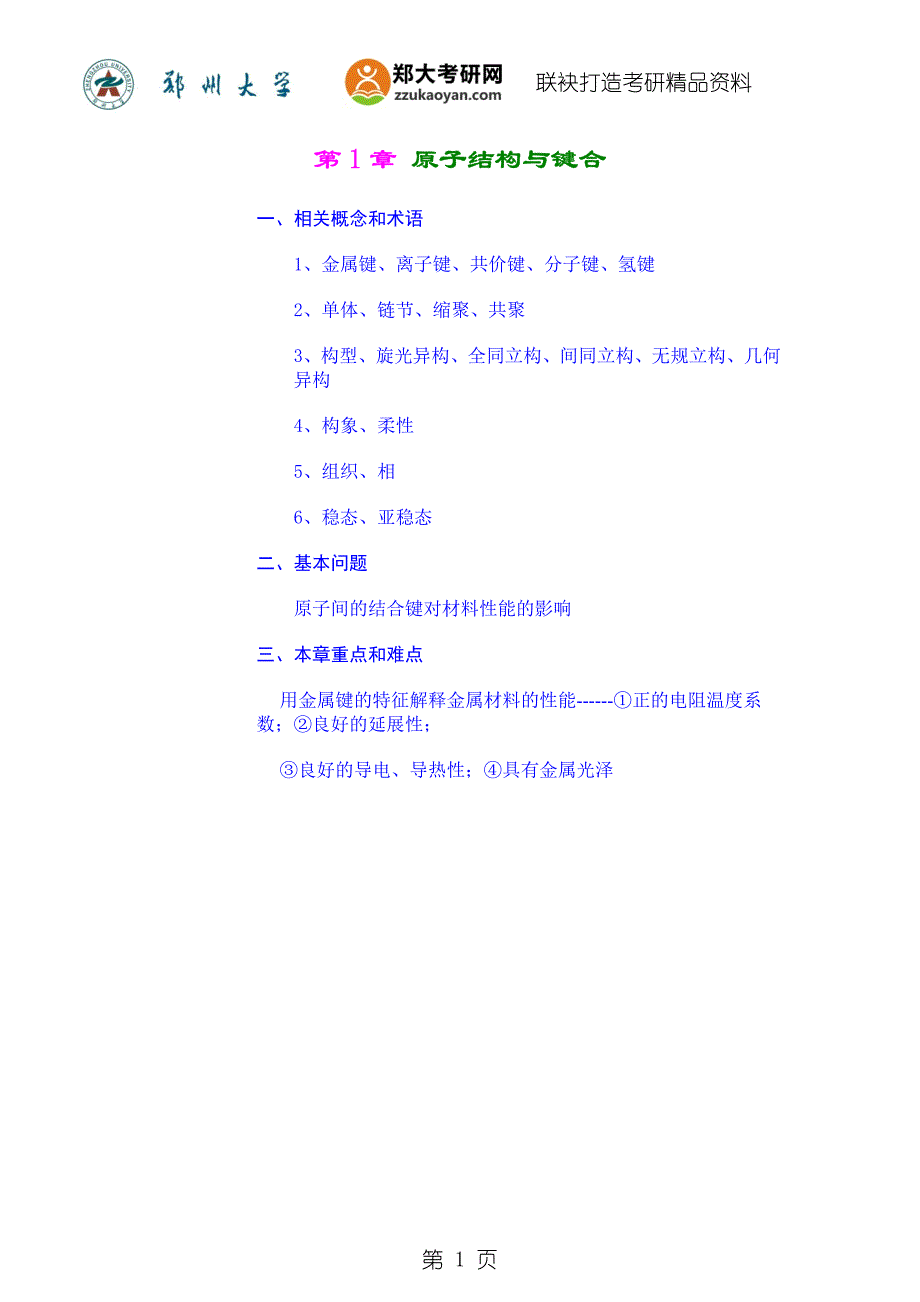 郑州大学 郑大考研网 zzukaoyan.com 联袂打造考研精品资料

第 1 章 原子结构与键合

一、相关概念和术语

1、金属键、离子键、共价键、分子键、氢键

2、单体、链节、缩聚、共聚

3、构型、旋光异构、全同立构、间同立构、无规立构、几何异构

4、构象、柔性

5、组织、相

6、稳态、亚稳态

二、基本问题

原子间的结合键对材料性能的影响

三、本章重点和难点

用金属键的特征解释金属材料的性能------①正的电阻温度系数；②良好的延展性；

③良好的导电、导热性；④具有金属光泽

第 1 页